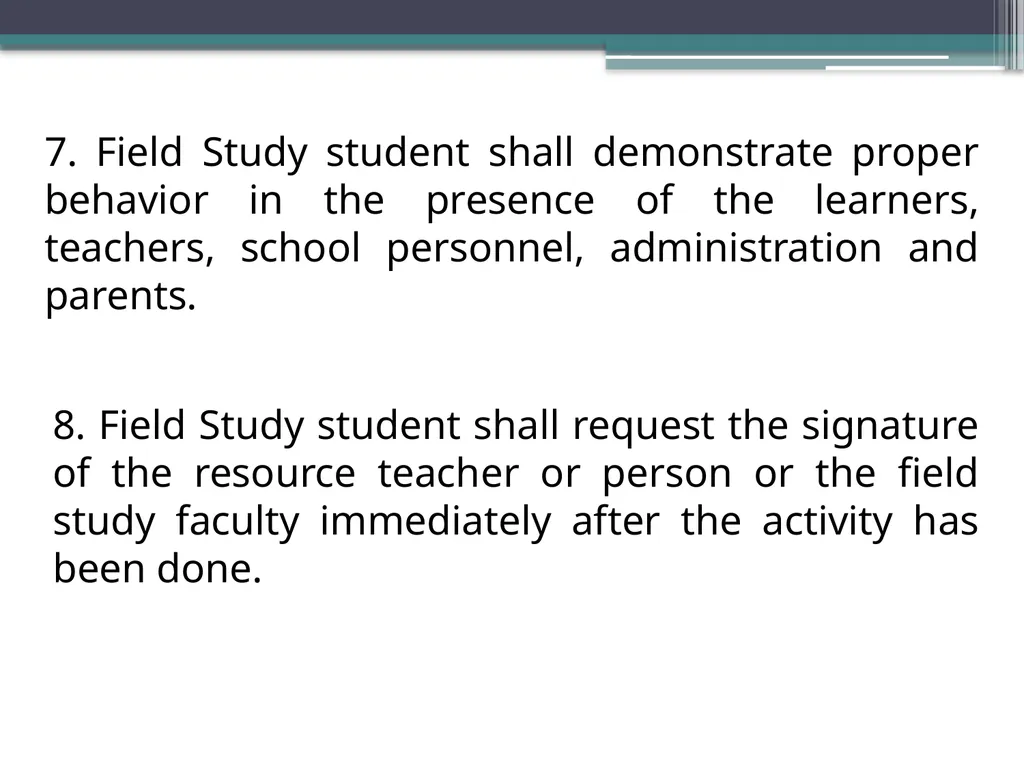 7. Field Study student shall demonstrate proper behavior in the presence of the learners, teachers, school personnel, administration and parents.

8. Field Study student shall request the signature of the resource teacher or person or the field study faculty immediately after the activity has been done.